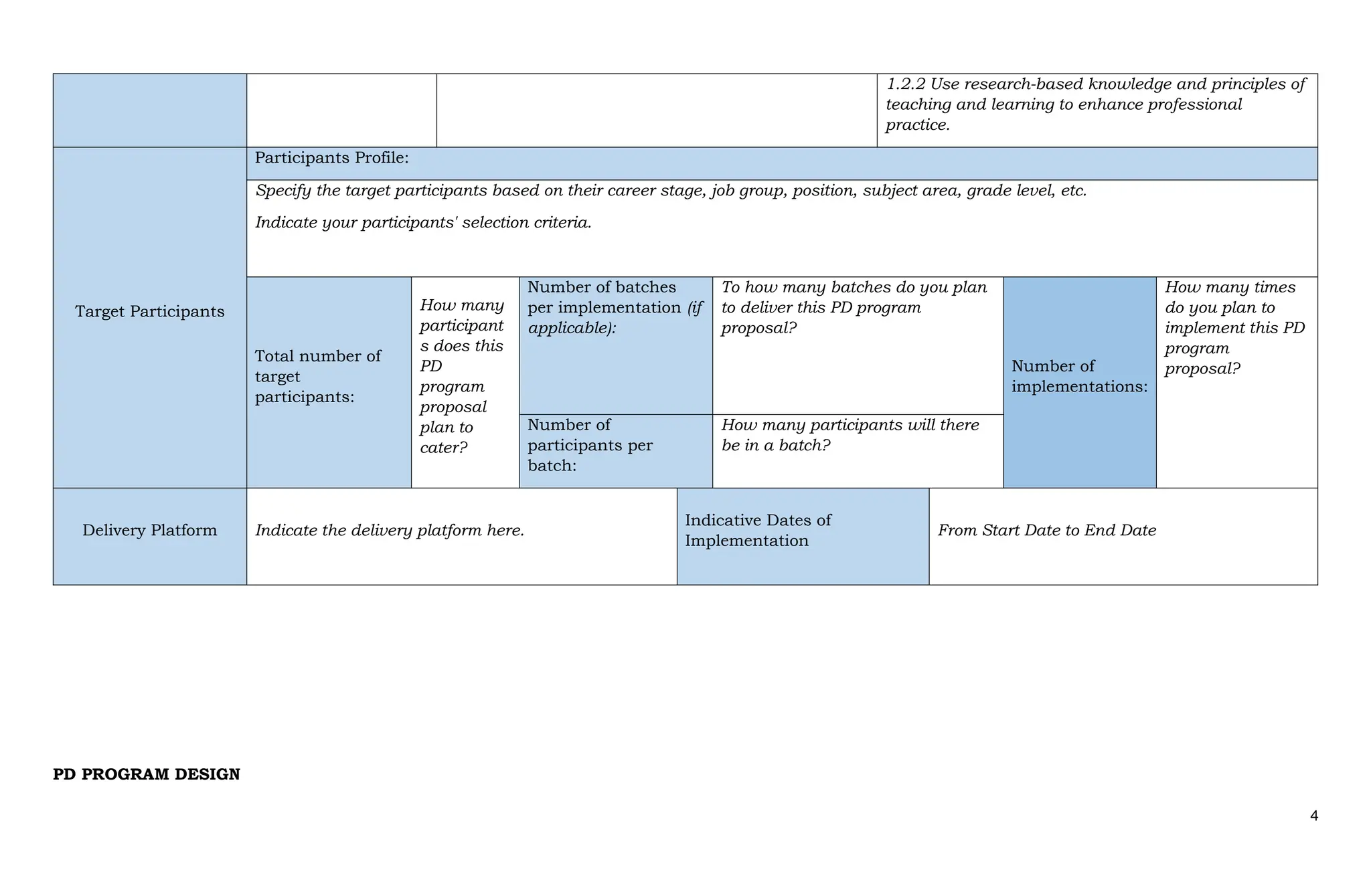 | | | | 1.2.2 Use research-based knowledge and principles of teaching and learning to enhance professional practice. |
|---|---|---|---|

| Target Participants | Participants Profile: | | | | | |
|---|---|---|---|---|---|---|
| | Specify the target participants based on their career stage, job group, position, subject area, grade level, etc. Indicate your participants' selection criteria. | | | | | |
| | Total number of target participants: | How many participants does this PD program proposal plan to cater? | Number of batches per implementation (if applicable): | To how many batches do you plan to deliver this PD program proposal? | Number of implementations: | How many times do you plan to implement this PD program proposal? |
| | | | Number of participants per batch: | How many participants will there be in a batch? | | |

| Delivery Platform | Indicate the delivery platform here. | Indicative Dates of Implementation | From Start Date to End Date |
|---|---|---|---|

PD PROGRAM DESIGN

4